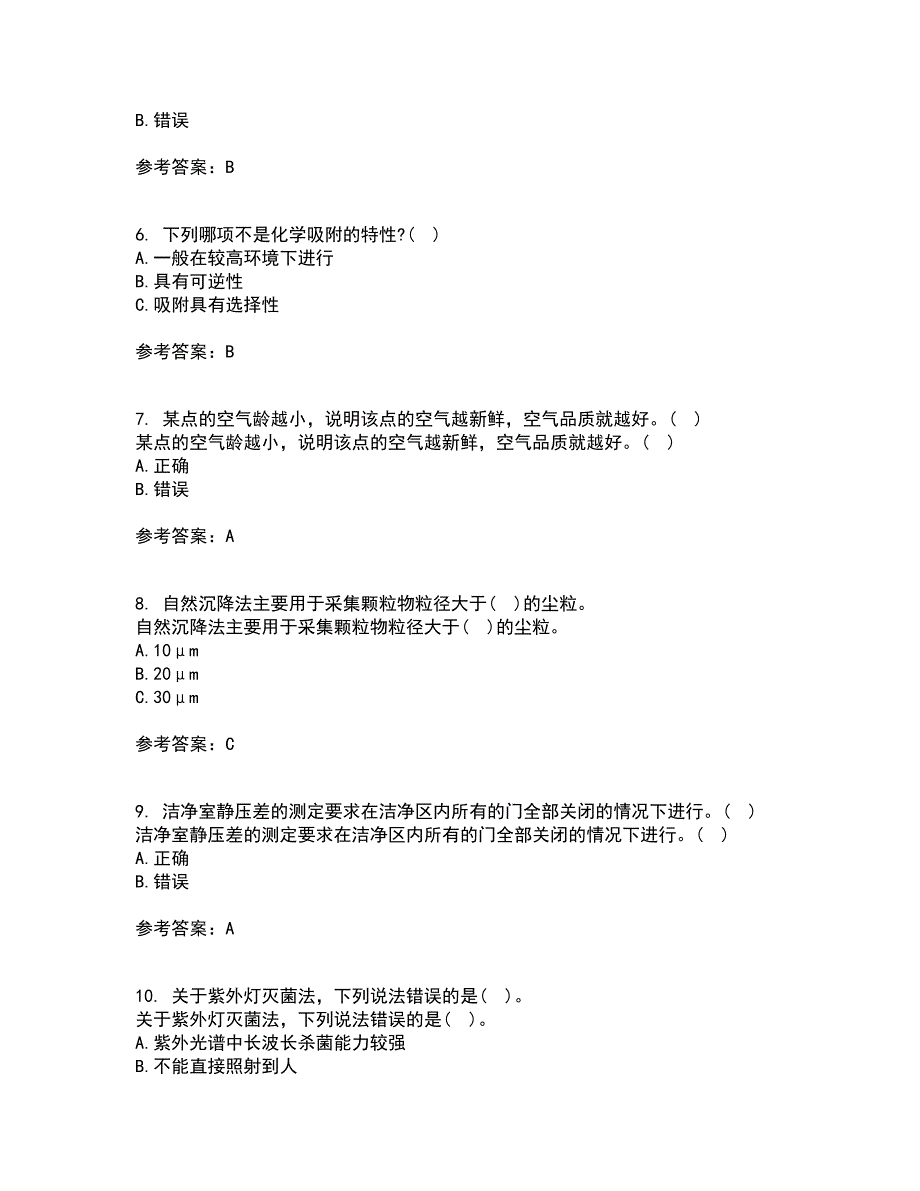 B.错误

参考答案：B

6. 下列哪项不是化学吸附的特性?( )
A.一般在较高环境下进行
B.具有可逆性
C.吸附具有选择性

参考答案：B

7. 某点的空气龄越小，说明该点的空气越新鲜，空气品质就越好。( )
某点的空气龄越小，说明该点的空气越新鲜，空气品质就越好。( )
A.正确
B.错误

参考答案：A

8. 自然沉降法主要用于采集颗粒物粒径大于( )的尘粒。
自然沉降法主要用于采集颗粒物粒径大于( )的尘粒。
A.10μm
B.20μm
C.30μm

参考答案：C

9. 洁净室静压差的测定要求在洁净区内所有的门全部关闭的情况下进行。( )
洁净室静压差的测定要求在洁净区内所有的门全部关闭的情况下进行。( )
A.正确
B.错误

参考答案：A

10. 关于紫外灯灭菌法，下列说法错误的是( )。
关于紫外灯灭菌法，下列说法错误的是( )。
A.紫外光谱中长波长杀菌能力较强
B.不能直接照射到人